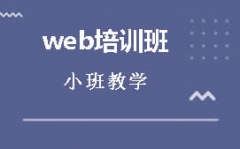 web培训班

小班教学